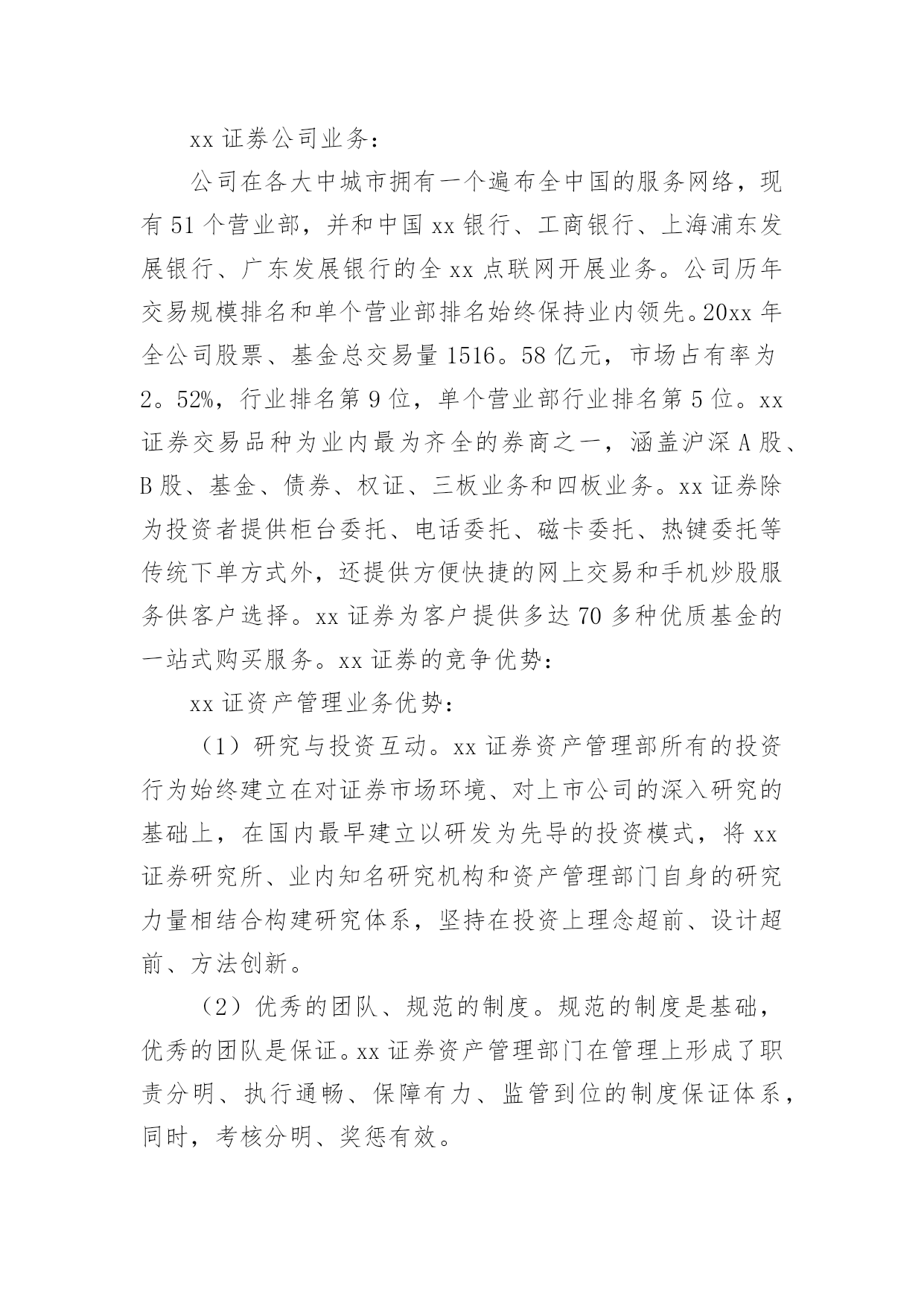 xx 证券公司业务：

公司在各大中城市拥有一个遍布全中国的服务网络，现有 51 个营业部，并和中国 xx 银行、工商银行、上海浦东发展银行、广东发展银行的全 xx 点联网开展业务。公司历年交易规模排名和单个营业部排名始终保持业内领先。20xx 年全公司股票、基金总交易量 1516。58 亿元，市场占有率为 2。52%，行业排名第 9 位，单个营业部行业排名第 5 位。xx 证券交易品种为业内最为齐全的券商之一，涵盖沪深 A 股、B 股、基金、债券、权证、三板业务和四板业务。xx 证券除为投资者提供柜台委托、电话委托、磁卡委托、热键委托等传统下单方式外，还提供方便快捷的网上交易和手机炒股服务供客户选择。xx 证券为客户提供多达 70 多种优质基金的一站式购买服务。xx 证券的竞争优势：

xx 证资产管理业务优势：

（1）研究与投资互动。xx 证券资产管理部所有的投资行为始终建立在对证券市场环境、对上市公司的深入研究的基础上，在国内最早建立以研发为先导的投资模式，将 xx 证券研究所、业内知名研究机构和资产管理部门自身的研究力量相结合构建研究体系，坚持在投资上理念超前、设计超前、方法创新。

（2）优秀的团队、规范的制度。规范的制度是基础，优秀的团队是保证。xx 证券资产管理部门在管理上形成了职责分明、执行通畅、保障有力、监管到位的制度保证体系，同时，考核分明、奖惩有效。